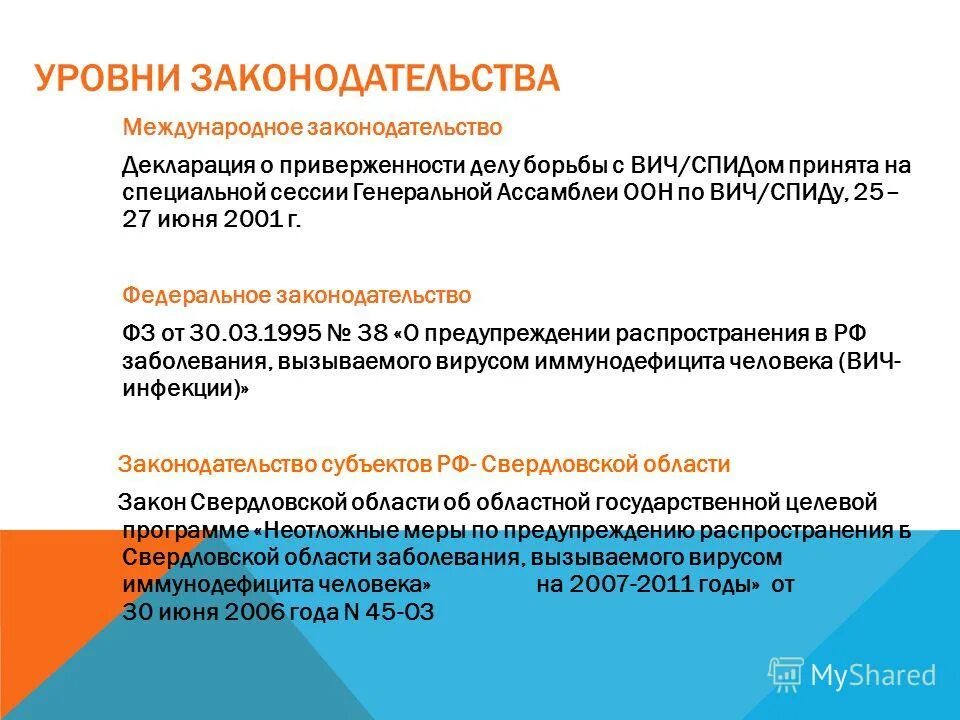 УРОВНИ ЗАКОНОДАТЕЛЬСТВА

Международное законодательство

Декларация о приверженности делу борьбы с ВИЧ/СПИДом принята на специальной сессии Генеральной Ассамблеи ООН по ВИЧ/СПИДу, 25 – 27 июня 2001 г.

Федеральное законодательство

ФЗ от 30.03.1995 № 38 «О предупреждении распространения в РФ заболевания, вызываемого вирусом иммунодефицита человека (ВИЧ-инфекции)»

Законодательство субъектов РФ- Свердловской области

Закон Свердловской области об областной государственной целевой программе «Неотложные меры по предупреждению распространения в Свердловской области заболевания, вызываемого вирусом иммунодефицита человека» на 2007-2011 годы» от 30 июня 2006 года N 45-ОЗ

MyShared